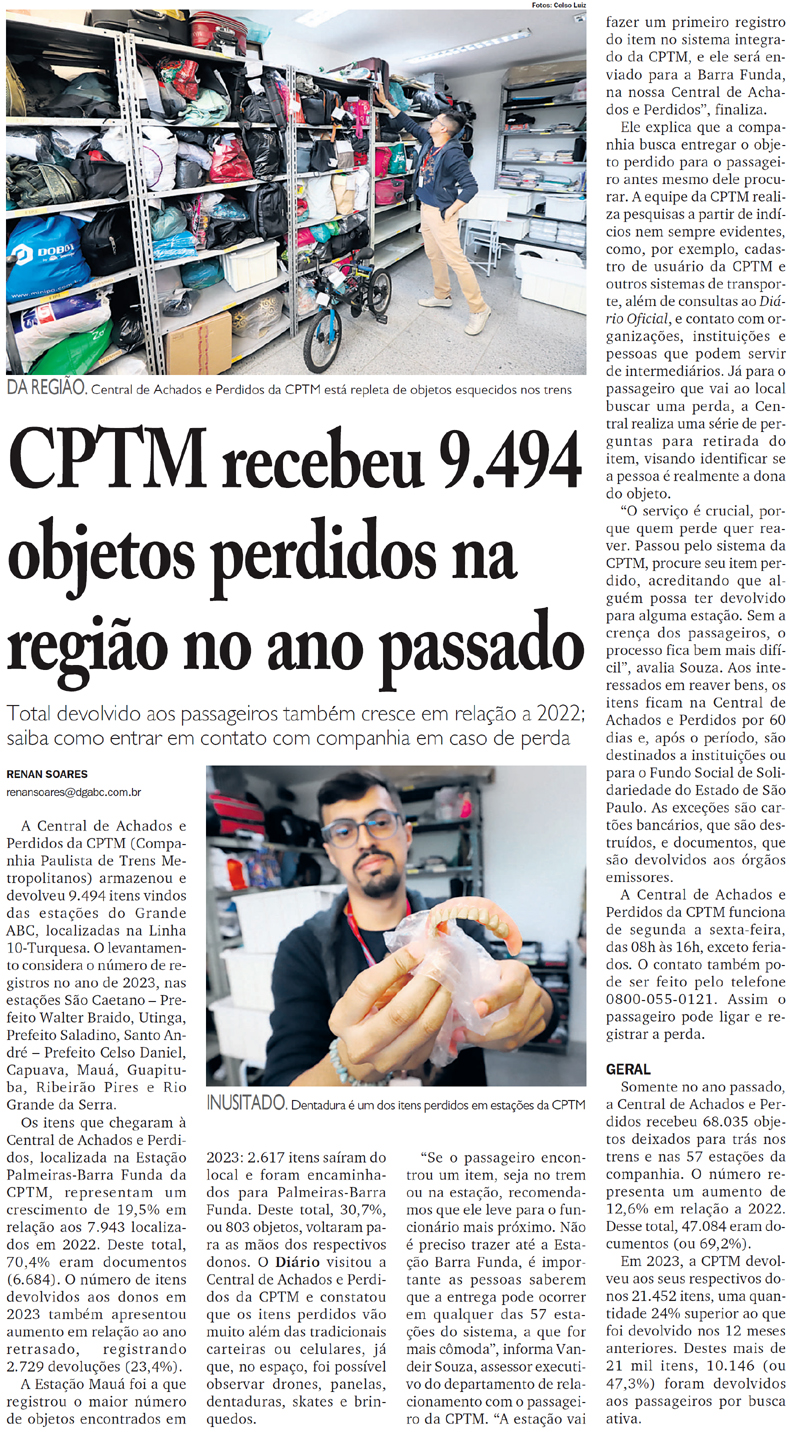 Fotos: Celso Luiz

DA REGIÃO. Central de Achados e Perdidos da CPTM está repleta de objetos esquecidos nos trens

CPTM recebeu 9.494 objetos perdidos na região no ano passado

Total devolvido aos passageiros também cresce em relação a 2022; saiba como entrar em contato com companhia em caso de perda

RENAN SOARES
renansoares@dgabc.com.br

A Central de Achados e Perdidos da CPTM (Companhia Paulista de Trens Metropolitanos) armazenou e devolveu 9.494 itens vindos das estações do Grande ABC, localizadas na Linha 10-Turquesa. O levantamento considera o número de registros no ano de 2023, nas estações São Caetano – Prefeito Walter Braido, Utinga, Prefeito Saladino, Santo André – Prefeito Celso Daniel, Capuava, Mauá, Guapituba, Ribeirão Pires e Rio Grande da Serra.

Os itens que chegaram à Central de Achados e Perdidos, localizada na Estação Palmeiras-Barra Funda da CPTM, representam um crescimento de 19,5% em relação aos 7.943 localizados em 2022. Deste total, 70,4% eram documentos (6.684). O número de itens devolvidos aos donos em 2023 também apresentou aumento em relação ao ano retrasado, registrando 2.729 devoluções (23,4%).

A Estação Mauá foi a que registrou o maior número de objetos encontrados em 2023: 2.617 itens saíram do local e foram encaminhados para Palmeiras-Barra Funda. Deste total, 30,7%, ou 803 objetos, voltaram para as mãos dos respectivos donos. O Diário visitou a Central de Achados e Perdidos da CPTM e constatou que os itens perdidos vão muito além das tradicionais carteiras ou celulares, já que, no espaço, foi possível observar drones, panelas, dentaduras, skates e brinquedos.

INUSITADO. Dentadura é um dos itens perdidos em estações da CPTM

“Se o passageiro encontrou um item, seja no trem ou na estação, recomendamos que ele leve para o funcionário mais próximo. Não é preciso trazer até a Estação Barra Funda, é importante as pessoas saberem que a entrega pode ocorrer em qualquer das 57 estações do sistema, a que for mais cômoda”, informa Vandeir Souza, assessor executivo do departamento de relacionamento com o passageiro da CPTM. “A estação vai fazer um primeiro registro do item no sistema integrado da CPTM, e ele será enviado para a Barra Funda, na nossa Central de Achados e Perdidos”, finaliza.

Ele explica que a companhia busca entregar o objeto perdido para o passageiro antes mesmo dele procurar. A equipe da CPTM realiza pesquisas a partir de indícios nem sempre evidentes, como, por exemplo, cadastro de usuário da CPTM e outros sistemas de transporte, além de consultas ao Diário Oficial, e contato com organizações, instituições e pessoas que podem servir de intermediários. Já para o passageiro que vai ao local buscar uma perda, a Central realiza uma série de perguntas para retirada do item, visando identificar se a pessoa é realmente a dona do objeto.

“O serviço é crucial, porque quem perde quer reaver. Passou pelo sistema da CPTM, procure seu item perdido, acreditando que alguém possa ter devolvido para alguma estação. Sem a crença dos passageiros, o processo fica bem mais difícil”, avalia Souza. Aos interessados em reaver bens, os itens ficam na Central de Achados e Perdidos por 60 dias e, após o período, são destinados a instituições ou para o Fundo Social de Solidariedade do Estado de São Paulo. As exceções são cartões bancários, que são destruídos, e documentos, que são devolvidos aos órgãos emissores.

A Central de Achados e Perdidos da CPTM funciona de segunda a sexta-feira, das 08h às 16h, exceto feriados. O contato também pode ser feito pelo telefone 0800-055-0121. Assim o passageiro pode ligar e registrar a perda.

GERAL
Somente no ano passado, a Central de Achados e Perdidos recebeu 68.035 objetos deixados para trás nos trens e nas 57 estações da companhia. O número representa um aumento de 12,6% em relação a 2022. Desse total, 47.084 eram documentos (ou 69,2%).

Em 2023, a CPTM devolveu aos seus respectivos donos 21.452 itens, uma quantidade 24% superior ao que foi devolvido nos 12 meses anteriores. Destes mais de 21 mil itens, 10.146 (ou 47,3%) foram devolvidos aos passageiros por busca ativa.